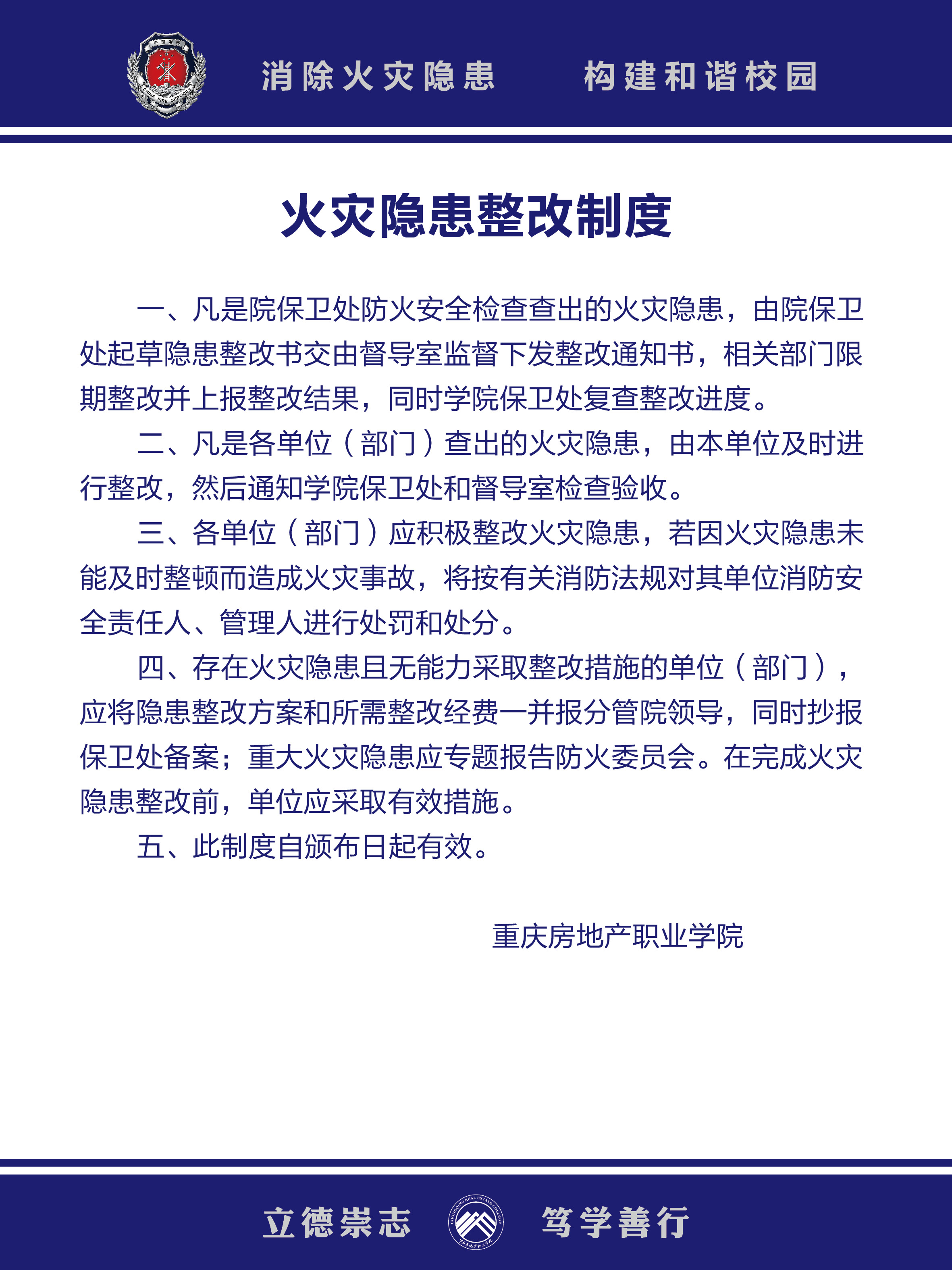 中国消防

CHINA FIRE SERVICES

消除火灾隐患　　构建和谐校园

火灾隐患整改制度

一、凡是院保卫处防火安全检查查出的火灾隐患，由院保卫处起草隐患整改书交由督导室监督下发整改通知书，相关部门限期整改并上报整改结果，同时学院保卫处复查整改进度。

二、凡是各单位（部门）查出的火灾隐患，由本单位及时进行整改，然后通知学院保卫处和督导室检查验收。

三、各单位（部门）应积极整改火灾隐患，若因火灾隐患未能及时整顿而造成火灾事故，将按有关消防法规对其单位消防安全责任人、管理人进行处罚和处分。

四、存在火灾隐患且无能力采取整改措施的单位（部门），应将隐患整改方案和所需整改经费一并报分管院领导，同时抄报保卫处备案；重大火灾隐患应专题报告防火委员会。在完成火灾隐患整改前，单位应采取有效措施。

五、此制度自颁布日起有效。

重庆房地产职业学院

立德崇志　　CHONGQING REAL ESTATE COLLEGE　重庆房地产职业学院　　笃学善行